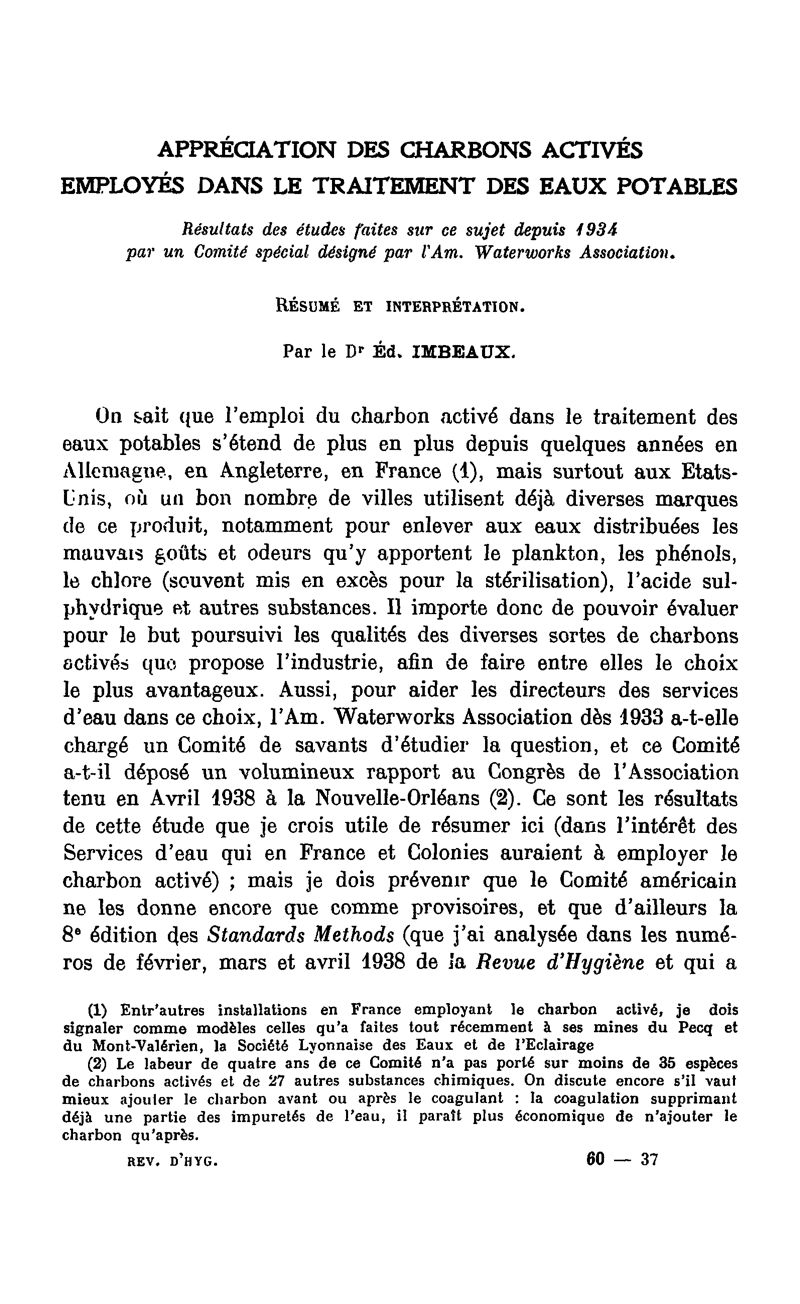 APPRÉCIATION DES CHARBONS ACTIVÉS
EMPLOYÉS DANS LE TRAITEMENT DES EAUX POTABLES

Résultats des études faites sur ce sujet depuis 1934 par un Comité spécial désigné par l'Am. Waterworks Association.

RÉSUMÉ ET INTERPRÉTATION.

Par le Dr Éd. IMBEAUX.

On sait que l'emploi du charbon activé dans le traitement des eaux potables s'étend de plus en plus depuis quelques années en Allemagne, en Angleterre, en France (1), mais surtout aux Etats-Unis, où un bon nombre de villes utilisent déjà diverses marques de ce produit, notamment pour enlever aux eaux distribuées les mauvais goûts et odeurs qu'y apportent le plankton, les phénols, le chlore (souvent mis en excès pour la stérilisation), l'acide sulphydrique et autres substances. Il importe donc de pouvoir évaluer pour le but poursuivi les qualités des diverses sortes de charbons activés que propose l'industrie, afin de faire entre elles le choix le plus avantageux. Aussi, pour aider les directeurs des services d'eau dans ce choix, l'Am. Waterworks Association dès 1933 a-t-elle chargé un Comité de savants d'étudier la question, et ce Comité a-t-il déposé un volumineux rapport au Congrès de l'Association tenu en Avril 1938 à la Nouvelle-Orléans (2). Ce sont les résultats de cette étude que je crois utile de résumer ici (dans l'intérêt des Services d'eau qui en France et Colonies auraient à employer le charbon activé) ; mais je dois prévenir que le Comité américain ne les donne encore que comme provisoires, et que d'ailleurs la 8e édition des Standards Methods (que j'ai analysée dans les numéros de février, mars et avril 1938 de la Revue d'Hygiène et qui a

(1) Entr'autres installations en France employant le charbon activé, je dois signaler comme modèles celles qu'a faites tout récemment à ses mines du Pecq et du Mont-Valérien, la Société Lyonnaise des Eaux et de l'Eclairage

(2) Le labeur de quatre ans de ce Comité n'a pas porté sur moins de 35 espèces de charbons activés et de 27 autres substances chimiques. On discute encore s'il vaut mieux ajouter le charbon avant ou après le coagulant : la coagulation supprimant déjà une partie des impuretés de l'eau, il paraît plus économique de n'ajouter le charbon qu'après.

REV. D'HYG. 60 — 37